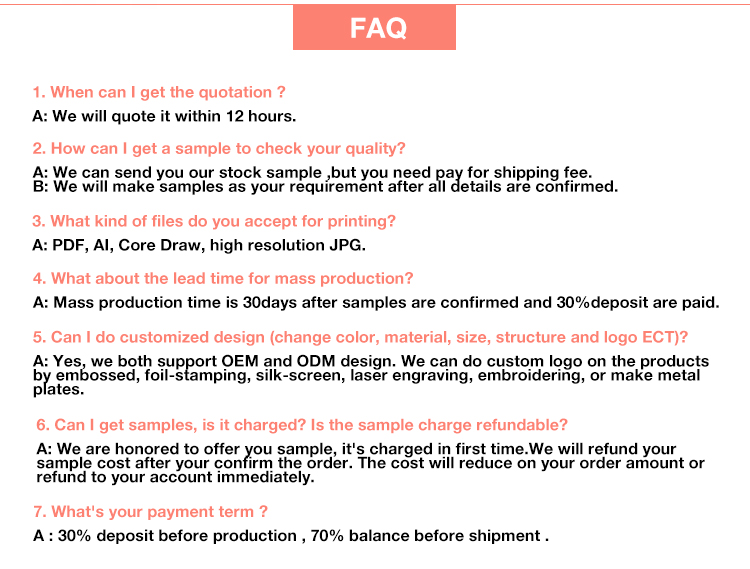 FAQ

1. When can I get the quotation ?

A: We will quote it within 12 hours.

2. How can I get a sample to check your quality?

A: We can send you our stock sample ,but you need pay for shipping fee.
B: We will make samples as your requirement after all details are confirmed.

3. What kind of files do you accept for printing?

A: PDF, AI, Core Draw, high resolution JPG.

4. What about the lead time for mass production?

A: Mass production time is 30days after samples are confirmed and 30%deposit are paid.

5. Can I do customized design (change color, material, size, structure and logo ECT)?

A: Yes, we both support OEM and ODM design. We can do custom logo on the products by embossed, foil-stamping, silk-screen, laser engraving, embroidering, or make metal plates.

6. Can I get samples, is it charged? Is the sample charge refundable?

A: We are honored to offer you sample, it's charged in first time.We will refund your sample cost after your confirm the order. The cost will reduce on your order amount or refund to your account immediately.

7. What's your payment term ?

A : 30% deposit before production , 70% balance before shipment .